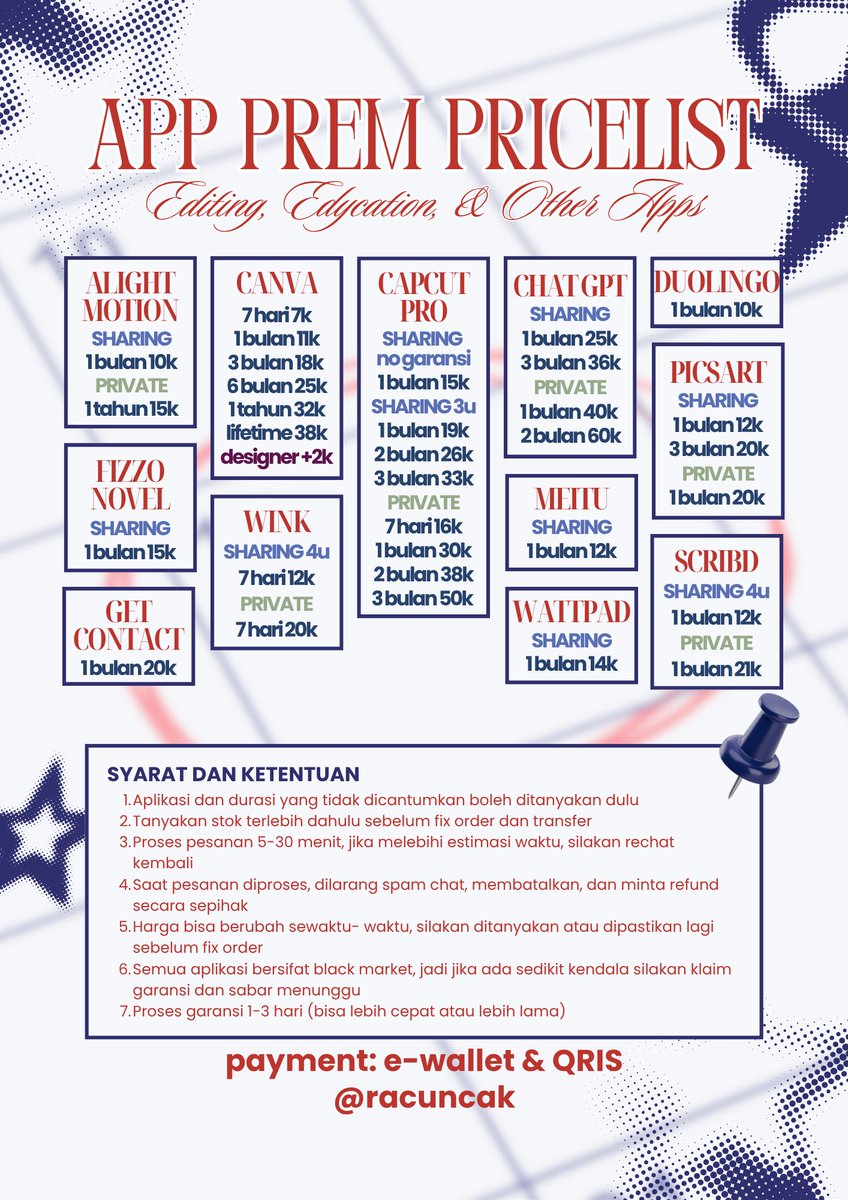 APP PREM PRICELIST
Editing, Edycation, & Other Apps

ALIGHT MOTION
SHARING
1 bulan 10k
PRIVATE
1 tahun 15k

FIZZO NOVEL
SHARING
1 bulan 15k

GET CONTACT
1 bulan 20k

CANVA
7 hari 7k
1 bulan 11k
3 bulan 18k
6 bulan 25k
1 tahun 32k
lifetime 38k
designer +2k

WINK
SHARING 4u
7 hari 12k
PRIVATE
7 hari 20k

CAPCUT PRO
SHARING
no garansi
1 bulan 15k
SHARING 3u
1 bulan 19k
2 bulan 26k
3 bulan 33k
PRIVATE
7 hari 16k
1 bulan 30k
2 bulan 38k
3 bulan 50k

CHAT GPT
SHARING
1 bulan 25k
3 bulan 36k
PRIVATE
1 bulan 40k
2 bulan 60k

MEITU
SHARING
1 bulan 12k

WATTPAD
SHARING
1 bulan 14k

DUOLINGO
1 bulan 10k

PICSART
SHARING
1 bulan 12k
3 bulan 20k
PRIVATE
1 bulan 20k

SCRIBD
SHARING 4u
1 bulan 12k
PRIVATE
1 bulan 21k

SYARAT DAN KETENTUAN
1. Aplikasi dan durasi yang tidak dicantumkan boleh ditanyakan dulu
2. Tanyakan stok terlebih dahulu sebelum fix order dan transfer
3. Proses pesanan 5-30 menit, jika melebihi estimasi waktu, silakan rechat kembali
4. Saat pesanan diproses, dilarang spam chat, membatalkan, dan minta refund secara sepihak
5. Harga bisa berubah sewaktu- waktu, silakan ditanyakan atau dipastikan lagi sebelum fix order
6. Semua aplikasi bersifat black market, jadi jika ada sedikit kendala silakan klaim garansi dan sabar menunggu
7. Proses garansi 1-3 hari (bisa lebih cepat atau lebih lama)

payment: e-wallet & QRIS
@racuncak